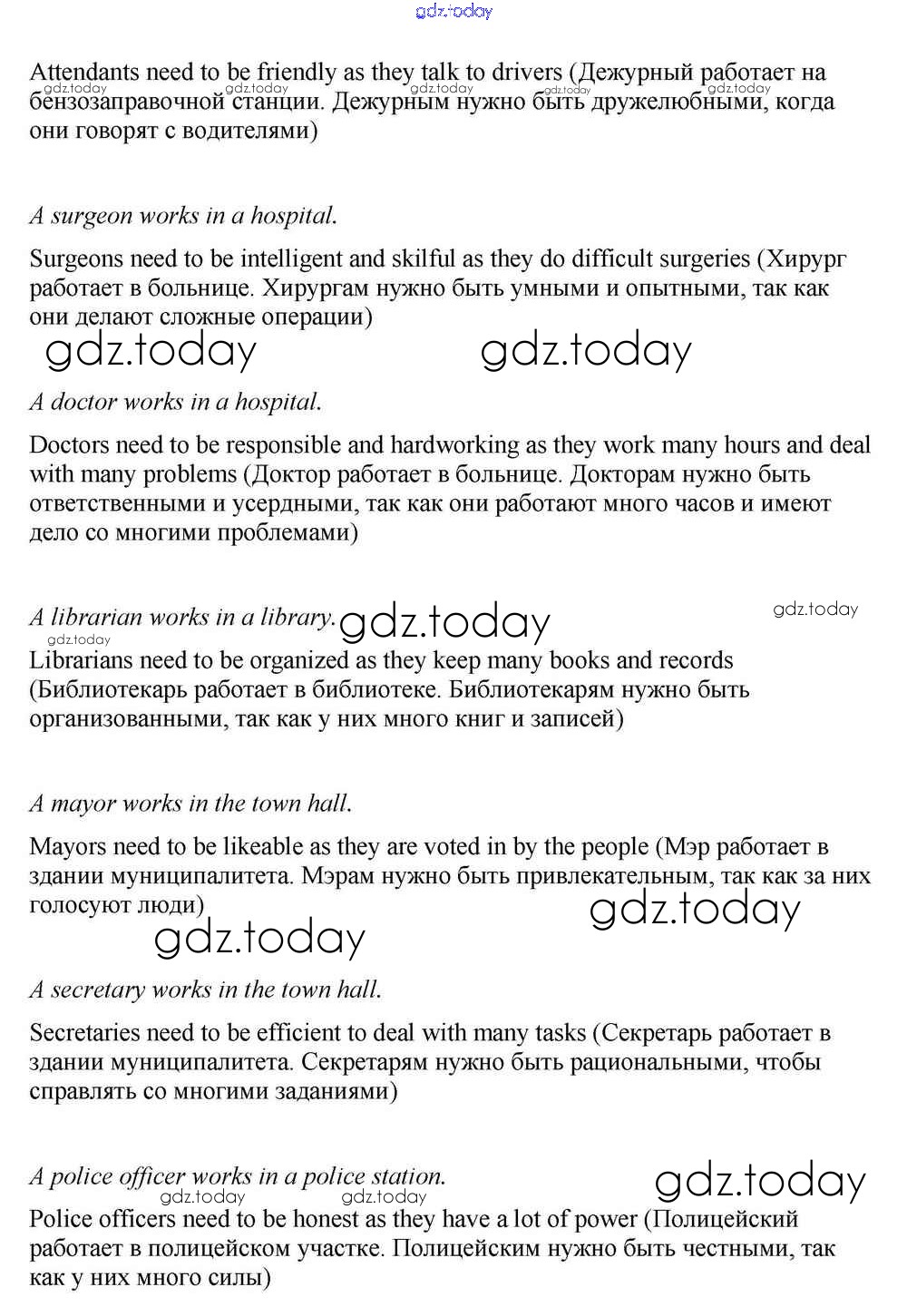 gdz.today

Attendants need to be friendly as they talk to drivers (Дежурный работает на бензозаправочной станции. Дежурным нужно быть дружелюбными, когда они говорят с водителями)

gdz.today gdz.today gdz.today gdz.today gdz.today

A surgeon works in a hospital.

Surgeons need to be intelligent and skilful as they do difficult surgeries (Хирург работает в больнице. Хирургам нужно быть умными и опытными, так как они делают сложные операции)

gdz.today gdz.today

A doctor works in a hospital.

Doctors need to be responsible and hardworking as they work many hours and deal with many problems (Доктор работает в больнице. Докторам нужно быть ответственными и усердными, так как они работают много часов и имеют дело со многими проблемами)

A librarian works in a library. gdz.today gdz.today gdz.today

Librarians need to be organized as they keep many books and records (Библиотекарь работает в библиотеке. Библиотекарям нужно быть организованными, так как у них много книг и записей)

A mayor works in the town hall.

Mayors need to be likeable as they are voted in by the people (Мэр работает в здании муниципалитета. Мэрам нужно быть привлекательным, так как за них голосуют люди)

gdz.today gdz.today

A secretary works in the town hall.

Secretaries need to be efficient to deal with many tasks (Секретарь работает в здании муниципалитета. Секретарям нужно быть рациональными, чтобы справлять со многими заданиями)

A police officer works in a police station. gdz.today gdz.today gdz.today

Police officers need to be honest as they have a lot of power (Полицейский работает в полицейском участке. Полицейским нужно быть честными, так как у них много силы)